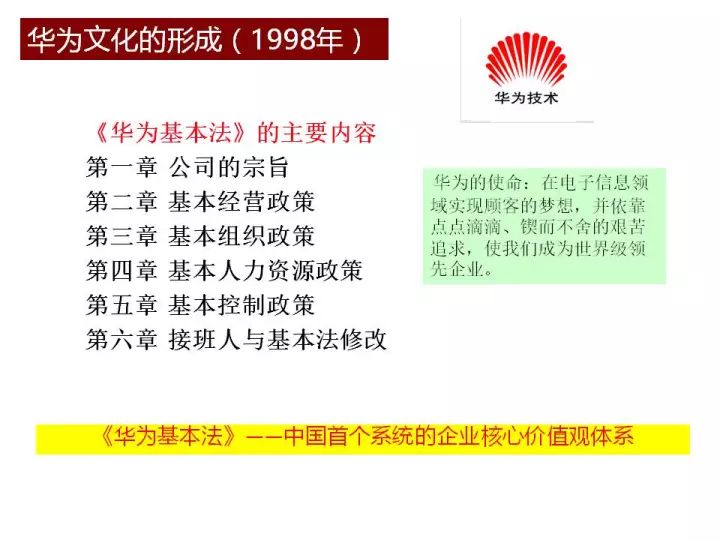 华为文化的形成（1998年）

华为技术

《华为基本法》的主要内容
第一章 公司的宗旨
第二章 基本经营政策
第三章 基本组织政策
第四章 基本人力资源政策
第五章 基本控制政策
第六章 接班人与基本法修改

华为的使命：在电子信息领域实现顾客的梦想，并依靠点点滴滴、锲而不舍的艰苦追求，使我们成为世界级领先企业。

《华为基本法》——中国首个系统的企业核心价值观体系